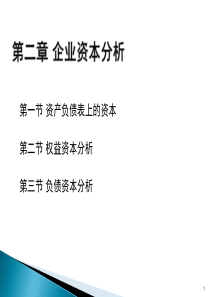 第二章 企业资本分析

第一节 资产负债表上的资本

第二节 权益资本分析

第三节 负债资本分析

1